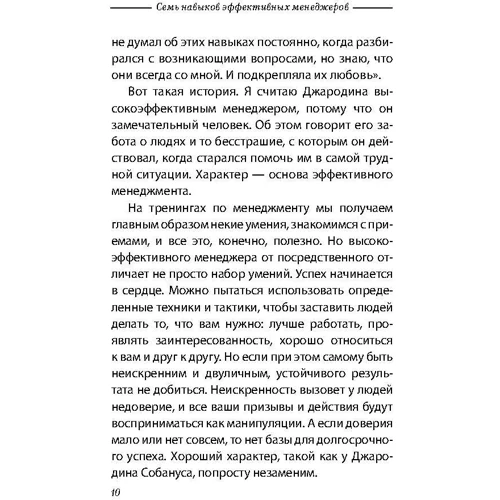 Семь навыков эффективных менеджеров

не думал об этих навыках постоянно, когда разбирался с возникающими вопросами, но знаю, что они всегда со мной. И подкрепляла их любовь».

Вот такая история. Я считаю Джародина высокоэффективным менеджером, потому что он замечательный человек. Об этом говорит его забота о людях и то бесстрашие, с которым он действовал, когда старался помочь им в самой трудной ситуации. Характер — основа эффективного менеджмента.

На тренингах по менеджменту мы получаем главным образом некие умения, знакомимся с приемами, и все это, конечно, полезно. Но высокоэффективного менеджера от посредственного отличает не просто набор умений. Успех начинается в сердце. Можно пытаться использовать определенные техники и тактики, чтобы заставить людей делать то, что вам нужно: лучше работать, проявлять заинтересованность, хорошо относиться к вам и друг к другу. Но если при этом самому быть неискренним и двуличным, устойчивого результата не добиться. Неискренность вызовет у людей недоверие, и все ваши призывы и действия будут восприниматься как манипуляции. А если доверия мало или нет совсем, то нет базы для долгосрочного успеха. Хороший характер, такой как у Джародина Собануса, попросту незаменим.

10